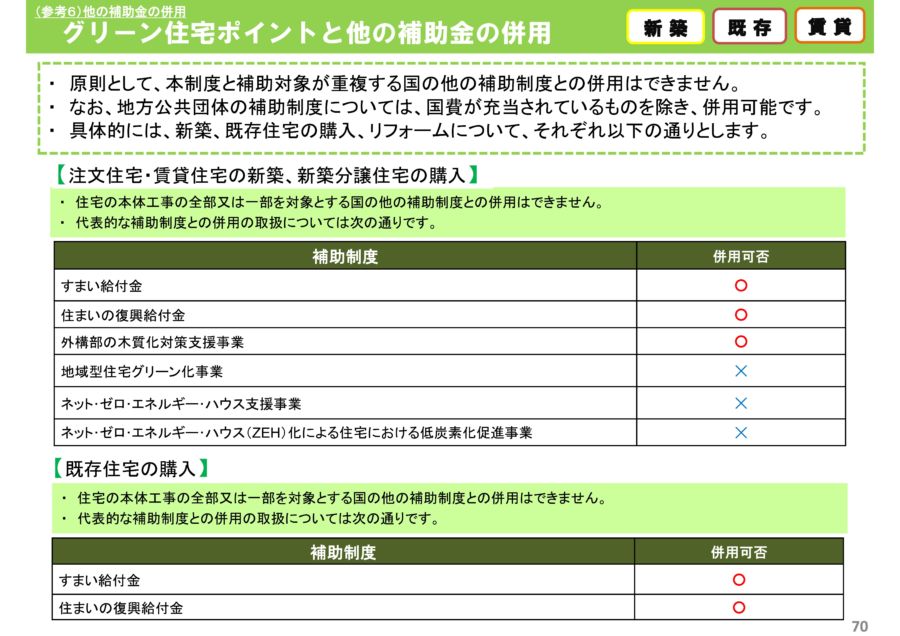 (参考6)他の補助金の併用
グリーン住宅ポイントと他の補助金の併用

新築 既存 賃貸

・ 原則として、本制度と補助対象が重複する国の他の補助制度との併用はできません。
・ なお、地方公共団体の補助制度については、国費が充当されているものを除き、併用可能です。
・ 具体的には、新築、既存住宅の購入、リフォームについて、それぞれ以下の通りとします。

【注文住宅・賃貸住宅の新築、新築分譲住宅の購入】

・ 住宅の本体工事の全部又は一部を対象とする国の他の補助制度との併用はできません。
・ 代表的な補助制度との併用の取扱については次の通りです。

| 補助制度 | 併用可否 |
|---|---|
| すまい給付金 | ○ |
| 住まいの復興給付金 | ○ |
| 外構部の木質化対策支援事業 | ○ |
| 地域型住宅グリーン化事業 | × |
| ネット・ゼロ・エネルギー・ハウス支援事業 | × |
| ネット・ゼロ・エネルギー・ハウス(ZEH)化による住宅における低炭素化促進事業 | × |

【既存住宅の購入】

・ 住宅の本体工事の全部又は一部を対象とする国の他の補助制度との併用はできません。
・ 代表的な補助制度との併用の取扱については次の通りです。

| 補助制度 | 併用可否 |
|---|---|
| すまい給付金 | ○ |
| 住まいの復興給付金 | ○ |

70